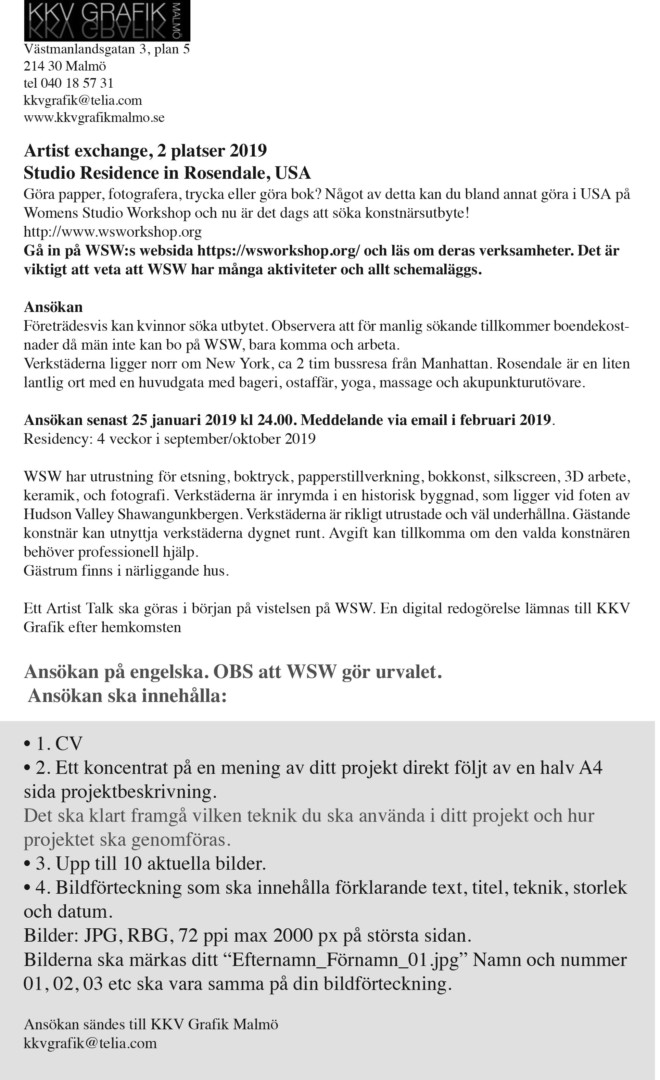 KKV GRAFIK MALMÖ

Västmanlandsgatan 3, plan 5
214 30 Malmö
tel 040 18 57 31
kkvgrafik@telia.com
www.kkvgrafikmalmo.se

Artist exchange, 2 platser 2019
Studio Residence in Rosendale, USA
Göra papper, fotografera, trycka eller göra bok? Något av detta kan du bland annat göra i USA på Womens Studio Workshop och nu är det dags att söka konstnärsutbyte!
http://www.wsworkshop.org
Gå in på WSW:s websida https://wsworkshop.org/ och läs om deras verksamheter. Det är viktigt att veta att WSW har många aktiviteter och allt schemaläggs.

Ansökan
Företrädesvis kan kvinnor söka utbytet. Observera att för manlig sökande tillkommer boendekostnader då män inte kan bo på WSW, bara komma och arbeta.
Verkstäderna ligger norr om New York, ca 2 tim bussresa från Manhattan. Rosendale är en liten lantlig ort med en huvudgata med bageri, ostaffär, yoga, massage och akupunkturutövare.

Ansökan senast 25 januari 2019 kl 24.00. Meddelande via email i februari 2019.
Residency: 4 veckor i september/oktober 2019

WSW har utrustning för etsning, boktryck, papperstillverkning, bokkonst, silkscreen, 3D arbete, keramik, och fotografi. Verkstäderna är inrymda i en historisk byggnad, som ligger vid foten av Hudson Valley Shawangunkbergen. Verkstäderna är rikligt utrustade och väl underhållna. Gästande konstnär kan utnyttja verkstäderna dygnet runt. Avgift kan tillkomma om den valda konstnären behöver professionell hjälp.
Gästrum finns i närliggande hus.

Ett Artist Talk ska göras i början på vistelsen på WSW. En digital redogörelse lämnas till KKV Grafik efter hemkomsten

Ansökan på engelska. OBS att WSW gör urvalet.
Ansökan ska innehålla:

• 1. CV
• 2. Ett koncentrat på en mening av ditt projekt direkt följt av en halv A4 sida projektbeskrivning.
Det ska klart framgå vilken teknik du ska använda i ditt projekt och hur projektet ska genomföras.
• 3. Upp till 10 aktuella bilder.
• 4. Bildförteckning som ska innehålla förklarande text, titel, teknik, storlek och datum.
Bilder: JPG, RBG, 72 ppi max 2000 px på största sidan.
Bilderna ska märkas ditt “Efternamn_Förnamn_01.jpg” Namn och nummer 01, 02, 03 etc ska vara samma på din bildförteckning.

Ansökan sändes till KKV Grafik Malmö
kkvgrafik@telia.com